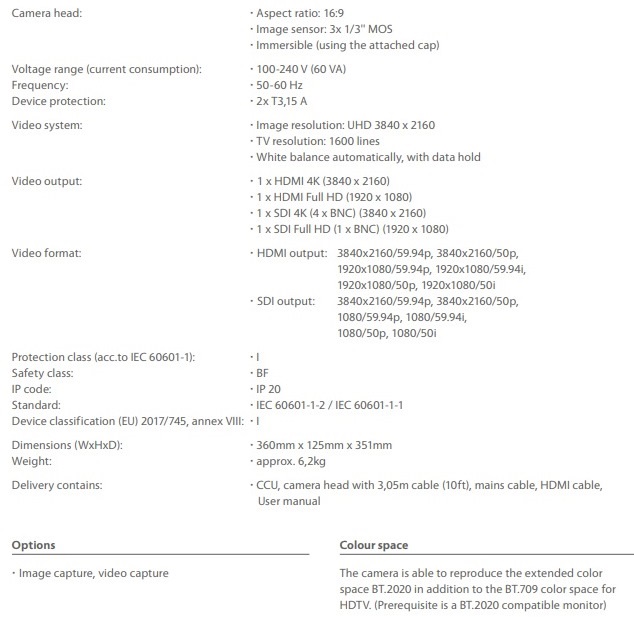 Camera head: · Aspect ratio: 16:9
· Image sensor: 3x 1/3" MOS
· Immersible (using the attached cap)

Voltage range (current consumption): · 100-240 V (60 VA)
Frequency: · 50-60 Hz
Device protection: · 2x T3,15 A

Video system: · Image resolution: UHD 3840 x 2160
· TV resolution: 1600 lines
· White balance automatically, with data hold

Video output: · 1 x HDMI 4K (3840 x 2160)
· 1 x HDMI Full HD (1920 x 1080)
· 1 x SDI 4K (4 x BNC) (3840 x 2160)
· 1 x SDI Full HD (1 x BNC) (1920 x 1080)

Video format: · HDMI output: 3840x2160/59.94p, 3840x2160/50p, 1920x1080/59.94p, 1920x1080/59.94i, 1920x1080/50p, 1920x1080/50i
· SDI output: 3840x2160/59.94p, 3840x2160/50p, 1080/59.94p, 1080/59.94i, 1080/50p, 1080/50i

Protection class (acc.to IEC 60601-1): · I
Safety class: · BF
IP code: · IP 20
Standard: · IEC 60601-1-2 / IEC 60601-1-1
Device classification (EU) 2017/745, annex VIII: · I

Dimensions (WxHxD): · 360mm x 125mm x 351mm
Weight: · approx. 6,2kg

Delivery contains: · CCU, camera head with 3,05m cable (10ft), mains cable, HDMI cable, User manual

Options

· Image capture, video capture

Colour space

The camera is able to reproduce the extended color space BT.2020 in addition to the BT.709 color space for HDTV. (Prerequisite is a BT.2020 compatible monitor)